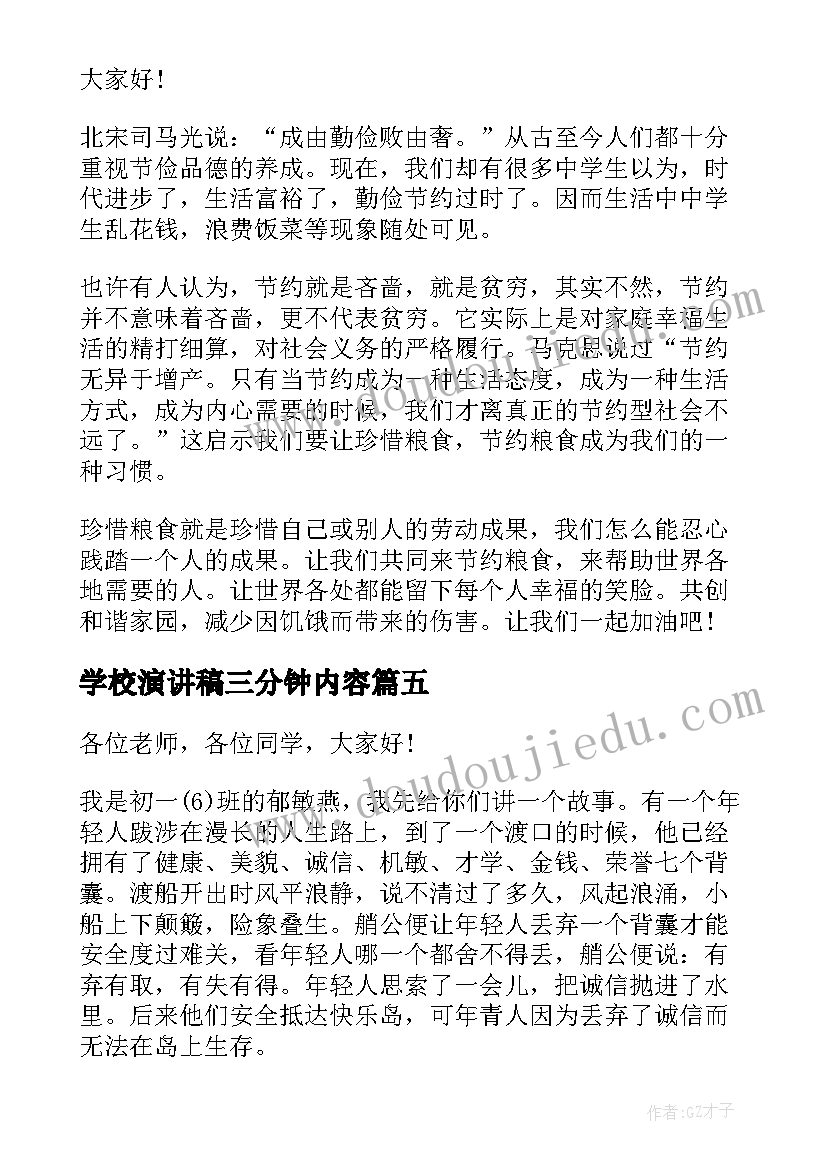 大家好！

北宋司马光说：“成由勤俭败由奢。”从古至今人们都十分重视节俭品德的养成。现在，我们却有很多中学生以为，时代进步了，生活富裕了，勤俭节约过时了。因而生活中中学生乱花钱，浪费饭菜等现象随处可见。

也许有人认为，节约就是吝啬，就是贫穷，其实不然，节约并不意味着吝啬，更不代表贫穷。它实际上是对家庭幸福生活的精打细算，对社会义务的严格履行。马克思说过“节约无异于增产。只有当节约成为一种生活态度，成为一种生活方式，成为内心需要的时候，我们才离真正的节约型社会不远了。”这启示我们要让珍惜粮食，节约粮食成为我们的一种习惯。

珍惜粮食就是珍惜自己或别人的劳动成果，我们怎么能忍心践踏一个人的成果。让我们共同来节约粮食，来帮助世界各地需要的人。让世界各处都能留下每个人幸福的笑脸。共创和谐家园，减少因饥饿而带来的伤害。让我们一起加油吧！

学校演讲稿三分钟内容篇五

各位老师，各位同学，大家好！

我是初一(6)班的郁敏燕，我先给你们讲一个故事。有一个年轻人跋涉在漫长的人生路上，到了一个渡口的时候，他已经拥有了健康、美貌、诚信、机敏、才学、金钱、荣誉七个背囊。渡船开出时风平浪静，说不清过了多久，风起浪涌，小船上下颠簸，险象叠生。艄公便让年轻人丢弃一个背囊才能安全度过难关，看年轻人哪一个都舍不得丢，艄公便说：有弃有取，有失有得。年轻人思索了一会儿，把诚信抛进了水里。后来他们安全抵达快乐岛，可年青人因为丢弃了诚信而无法在岛上生存。

www.doudoujiedu.com

作者:GZ才子